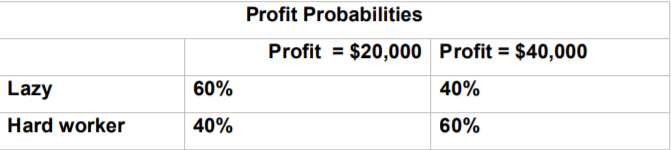 Profit Probabilities

| | Profit = \$20,000 | Profit = \$40,000 |
|---|---|---|
| Lazy | 60% | 40% |
| Hard worker | 40% | 60% |